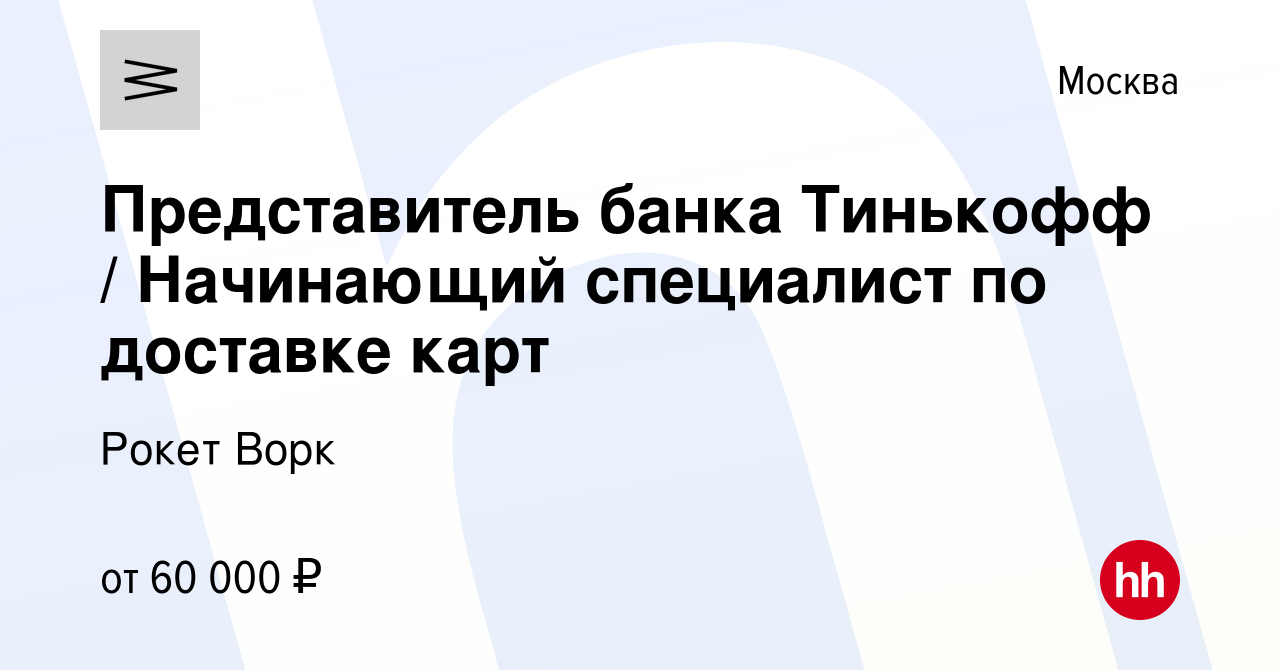 Москва

Представитель банка Тинькофф / Начинающий специалист по доставке карт

Рокет Ворк

от 60 000 ₽

hh